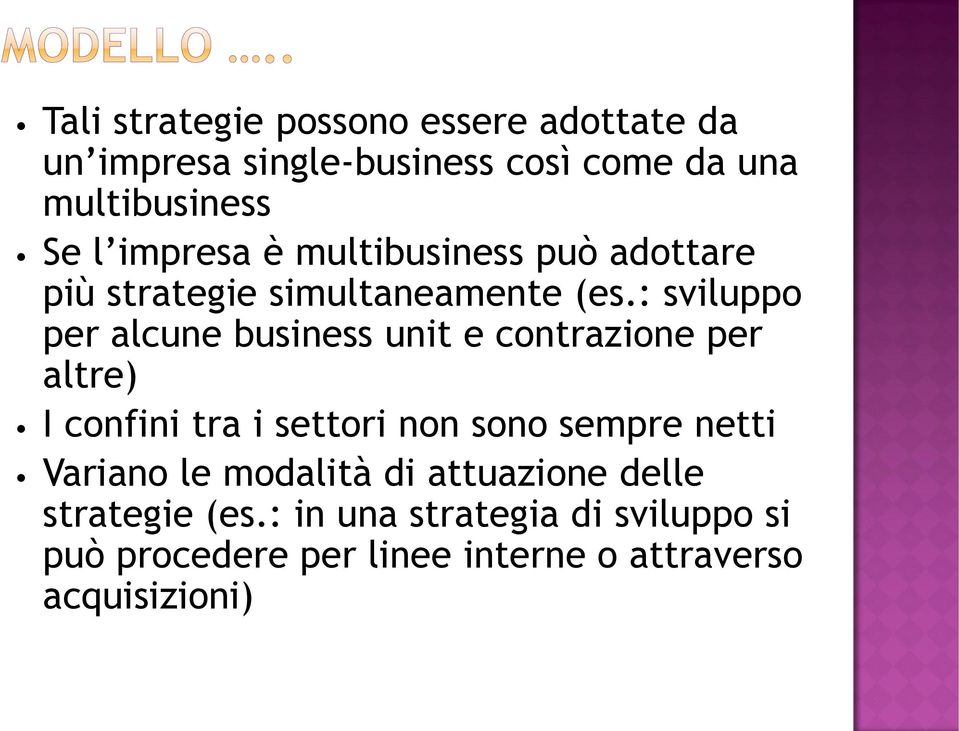 MODELLO …..

• Tali strategie possono essere adottate da un’impresa single-business così come da una multibusiness
• Se l’impresa è multibusiness può adottare più strategie simultaneamente (es.: sviluppo per alcune business unit e contrazione per altre)
• I confini tra i settori non sono sempre netti
• Variano le modalità di attuazione delle strategie (es.: in una strategia di sviluppo si può procedere per linee interne o attraverso acquisizioni)